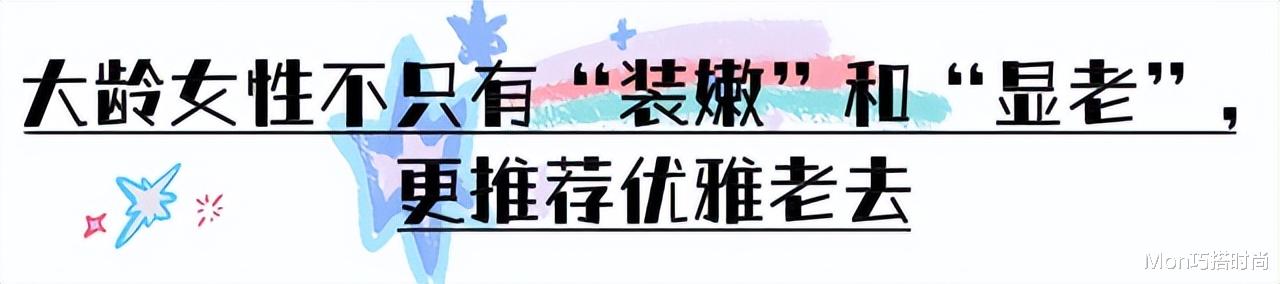 大龄女性不只有“装嫩”和“显老”，更推荐优雅老去

Mon巧搭时尚